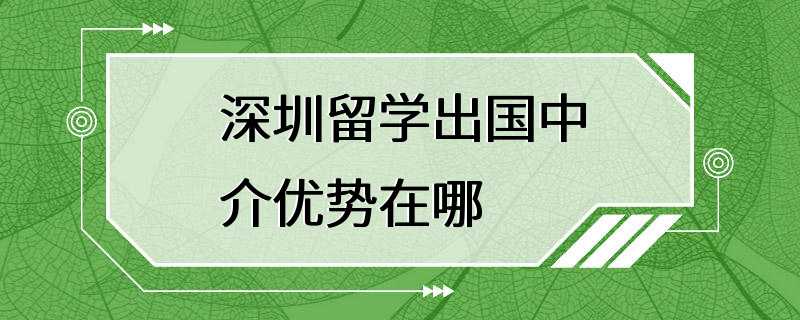 深圳留学出国中介优势在哪